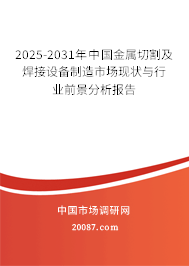 2025-2031年中国金属切割及焊接设备制造市场现状与行业前景分析报告

中国市场调研网

20087.com